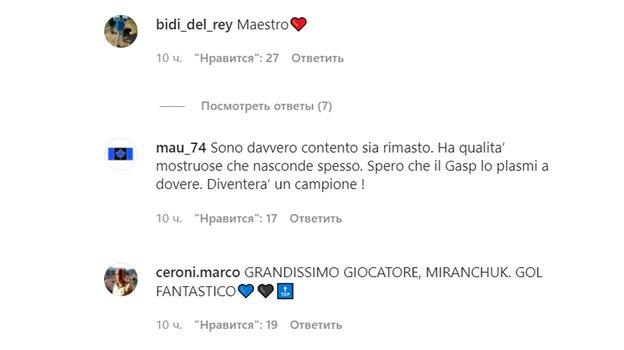 bidi_del_rey Maestro❤️

10 ч. "Нравится": 27 Ответить

Посмотреть ответы (7)

mau_74 Sono davvero contento sia rimasto. Ha qualita' mostruose che nasconde spesso. Spero che il Gasp lo plasmi a dovere. Diventera' un campione !

10 ч. "Нравится": 17 Ответить

ceroni.marco GRANDISSIMO GIOCATORE, MIRANCHUK. GOL FANTASTICO💙🖤🔝

10 ч. "Нравится": 19 Ответить